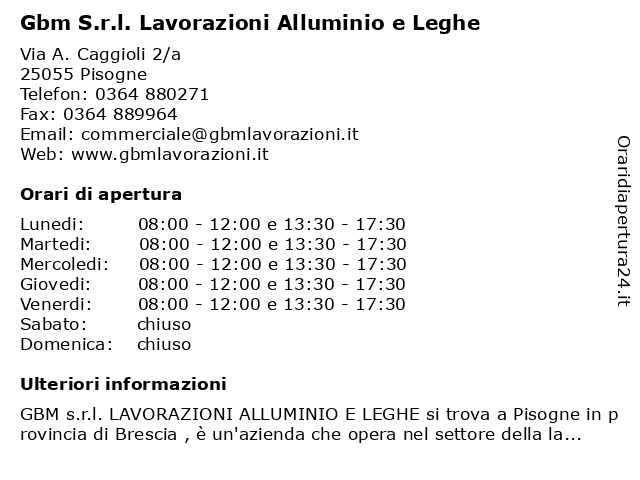 Gbm S.r.l. Lavorazioni Alluminio e Leghe

Via A. Caggioli 2/a
25055 Pisogne
Telefon: 0364 880271
Fax: 0364 889964
Email: commerciale@gbmlavorazioni.it
Web: www.gbmlavorazioni.it

Orari di apertura

| | |
|---|---|
| Lunedi: | 08:00 - 12:00 e 13:30 - 17:30 |
| Martedi: | 08:00 - 12:00 e 13:30 - 17:30 |
| Mercoledi: | 08:00 - 12:00 e 13:30 - 17:30 |
| Giovedi: | 08:00 - 12:00 e 13:30 - 17:30 |
| Venerdi: | 08:00 - 12:00 e 13:30 - 17:30 |
| Sabato: | chiuso |
| Domenica: | chiuso |

Ulteriori informazioni

GBM s.r.l. LAVORAZIONI ALLUMINIO E LEGHE si trova a Pisogne in provincia di Brescia , è un'azienda che opera nel settore della la...

Oraridiapertura24.it